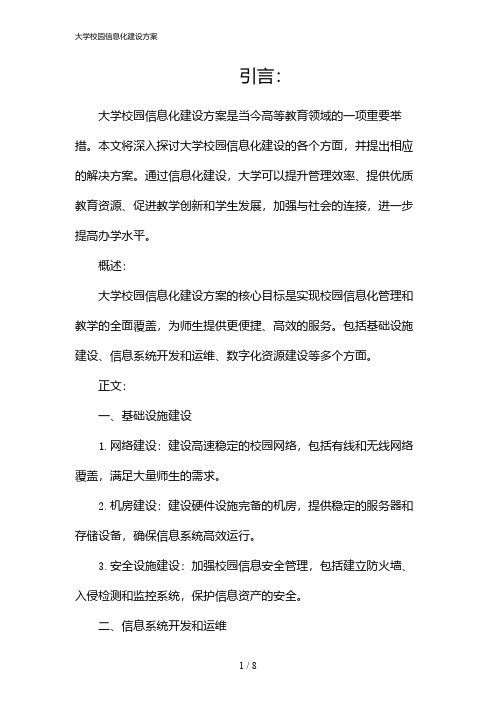 大学校园信息化建设方案

引言:

大学校园信息化建设方案是当今高等教育领域的一项重要举措。本文将深入探讨大学校园信息化建设的各个方面，并提出相应的解决方案。通过信息化建设，大学可以提升管理效率、提供优质教育资源、促进教学创新和学生发展，加强与社会的连接，进一步提高办学水平。

概述:

大学校园信息化建设方案的核心目标是实现校园信息化管理和教学的全面覆盖，为师生提供更便捷、高效的服务。包括基础设施建设、信息系统开发和运维、数字化资源建设等多个方面。

正文:

一、基础设施建设

1. 网络建设：建设高速稳定的校园网络，包括有线和无线网络覆盖，满足大量师生的需求。

2. 机房建设：建设硬件设施完备的机房，提供稳定的服务器和存储设备，确保信息系统高效运行。

3. 安全设施建设：加强校园信息安全管理，包括建立防火墙、入侵检测和监控系统，保护信息资产的安全。

二、信息系统开发和运维

1 / 8